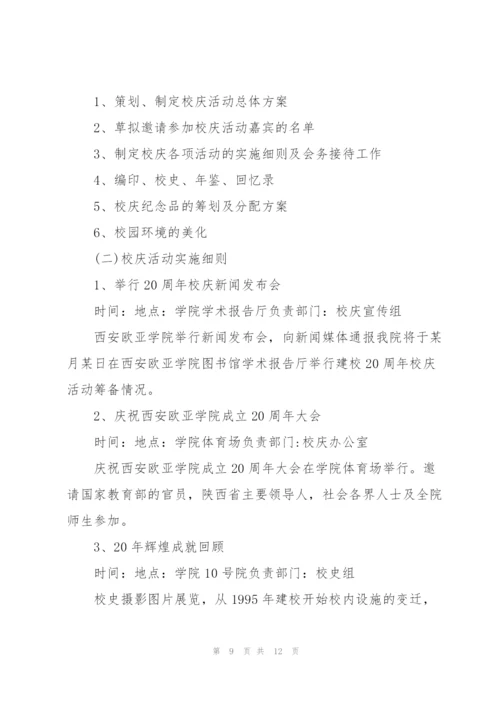 1、策划、制定校庆活动总体方案

2、草拟邀请参加校庆活动嘉宾的名单

3、制定校庆各项活动的实施细则及会务接待工作

4、编印、校史、年鉴、回忆录

5、校庆纪念品的筹划及分配方案

6、校园环境的美化

(二)校庆活动实施细则

1、举行20周年校庆新闻发布会

时间：地点：学院学术报告厅负责部门：校庆宣传组

西安欧亚学院举行新闻发布会，向新闻媒体通报我院将于某月某日在西安欧亚学院图书馆学术报告厅举行建校20周年校庆活动筹备情况。

2、庆祝西安欧亚学院成立20周年大会

时间：地点：学院体育场负责部门:校庆办公室

庆祝西安欧亚学院成立20周年大会在学院体育场举行。邀请国家教育部的官员，陕西省主要领导人，社会各界人士及全院师生参加。

3、20年辉煌成就回顾

时间：地点：学院10号院负责部门：校史组

校史摄影图片展览，从1995年建校开始校内设施的变迁，

第 9 页 共 12 页